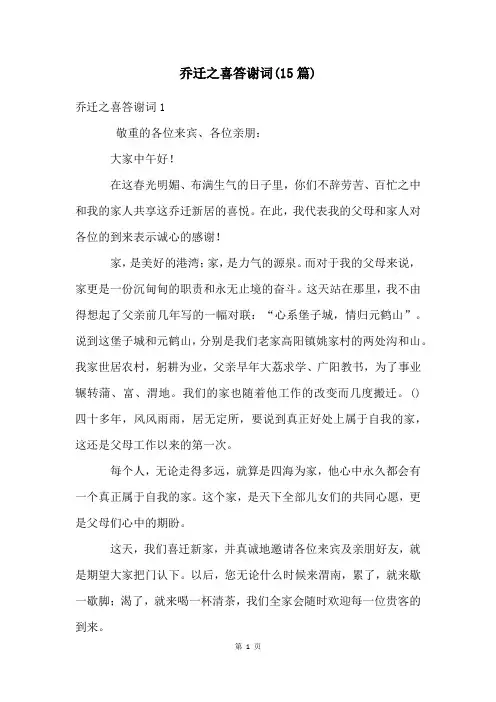 乔迁之喜答谢词(15篇)

乔迁之喜答谢词1

敬重的各位来宾、各位亲朋：

大家中午好！

在这春光明媚、布满生气的日子里，你们不辞劳苦、百忙之中和我的家人共享这乔迁新居的喜悦。在此，我代表我的父母和家人对各位的到来表示诚心的感谢！

家，是美好的港湾；家，是力气的源泉。而对于我的父母来说，家更是一份沉甸甸的职责和永无止境的奋斗。这天站在那里，我不由得想起了父亲前几年写的一幅对联：“心系堡子城，情归元鹤山”。说到这堡子城和元鹤山，分别是我们老家高阳镇姚家村的两处沟和山。我家世居农村，躬耕为业，父亲早年大荔求学、广阳教书，为了事业辗转蒲、富、渭地。我们的家也随着他工作的改变而几度搬迁。()四十多年，风风雨雨，居无定所，要说到真正好处上属于自我的家，这还是父母工作以来的第一次。

每个人，无论走得多远，就算是四海为家，他心中永久都会有一个真正属于自我的家。这个家，是天下全部儿女们的共同心愿，更是父母们心中的期盼。

这天，我们喜迁新家，并真诚地邀请各位来宾及亲朋好友，就是期望大家把门认下。以后，您无论什么时候来渭南，累了，就来歇一歇脚；渴了，就来喝一杯清茶，我们全家会随时欢迎每一位贵客的到来。

第 1 页